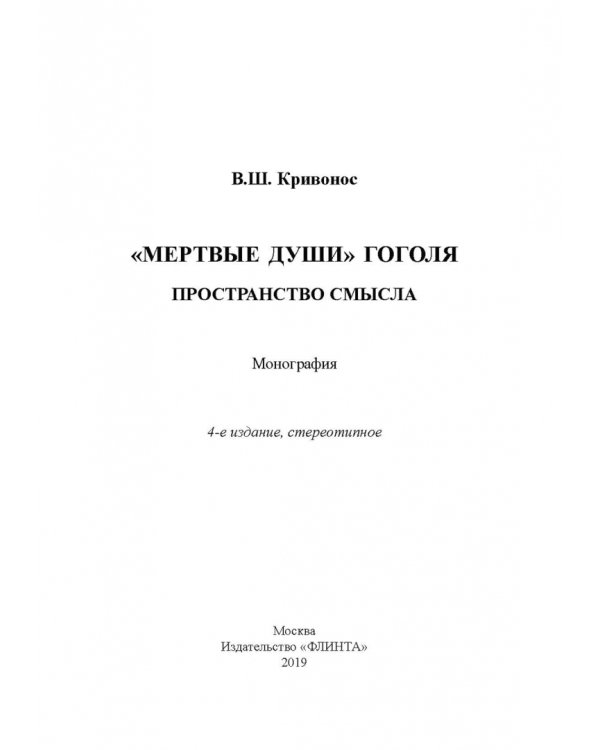 В.Ш. Кривонос

«МЕРТВЫЕ ДУШИ» ГОГОЛЯ

ПРОСТРАНСТВО СМЫСЛА

Монография

4-е издание, стереотипное

Москва
Издательство «ФЛИНТА»
2019